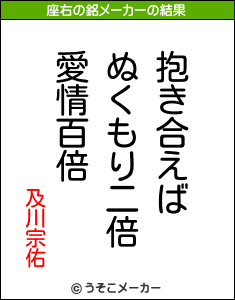 座右の銘メーカーの結果

抱き合えば
ぬくもり二倍
愛情百倍

及川宗佑

© うそこメーカー